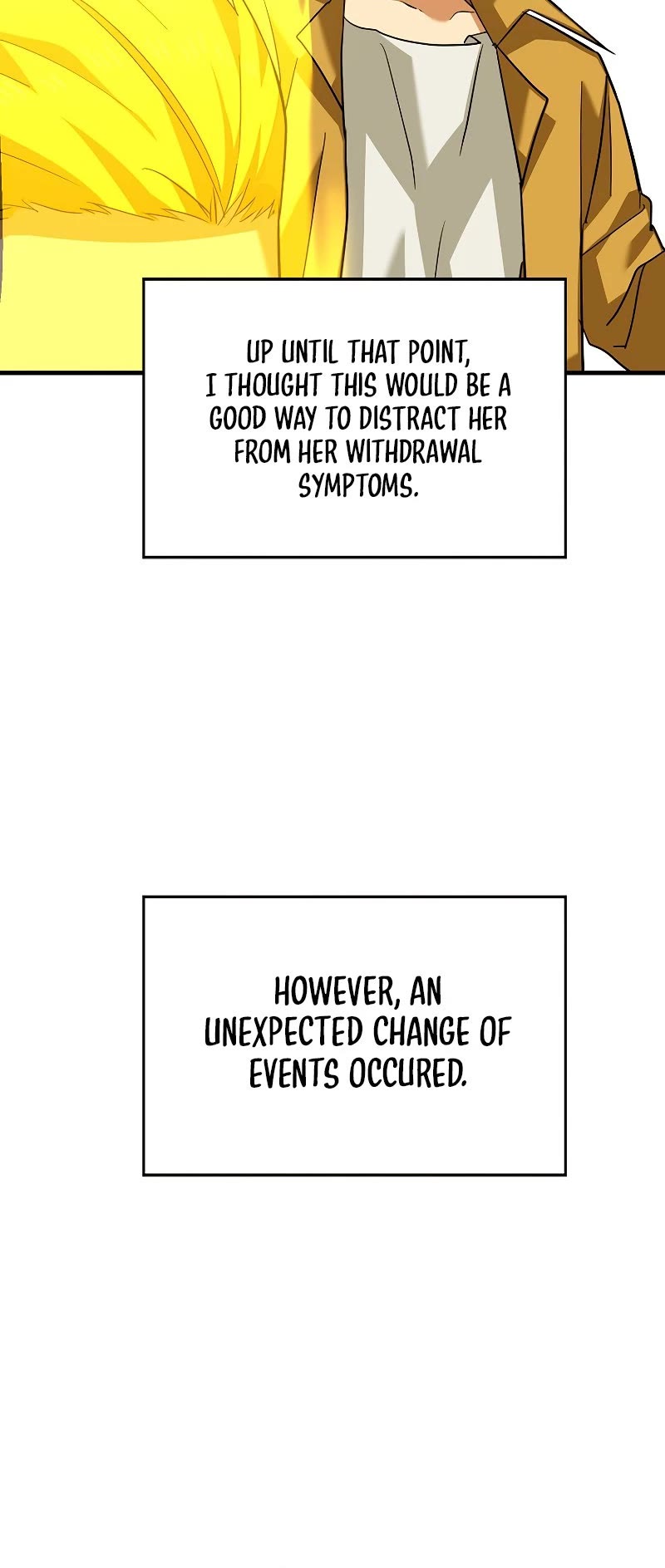 UP UNTIL THAT POINT, I THOUGHT THIS WOULD BE A GOOD WAY TO DISTRACT HER FROM HER WITHDRAWAL SYMPTOMS.

HOWEVER, AN UNEXPECTED CHANGE OF EVENTS OCCURED.